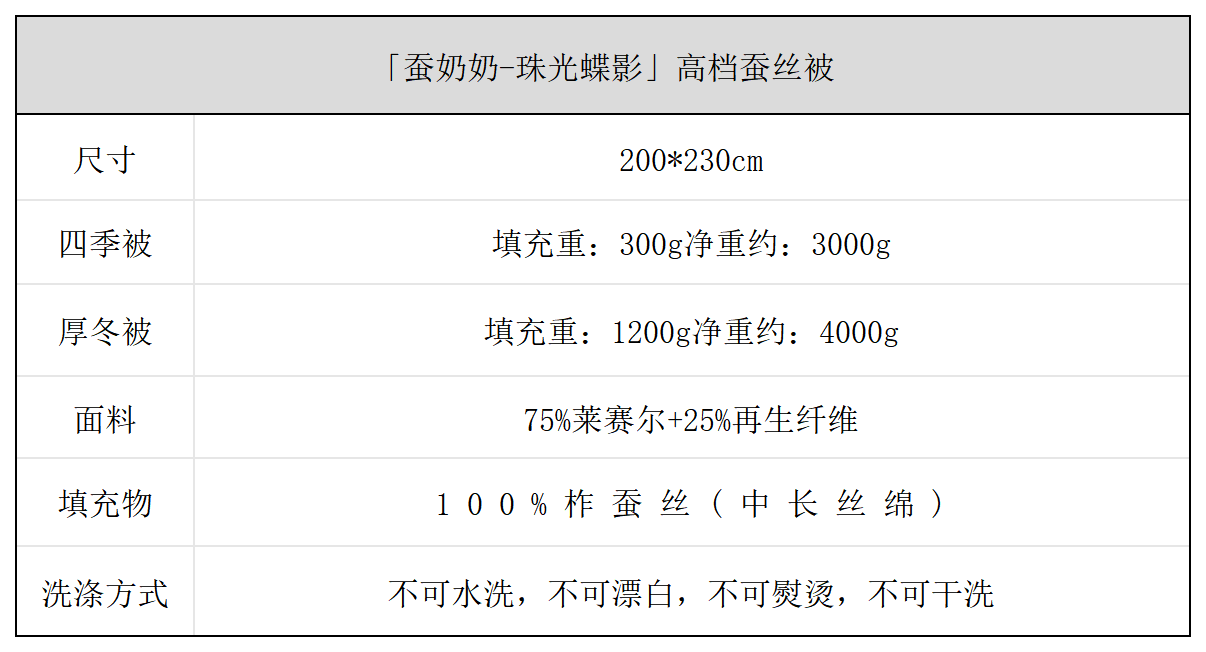 | 「蚕奶奶-珠光蝶影」高档蚕丝被 | |
|---|---|
| 尺寸 | 200*230cm |
| 四季被 | 填充重：300g净重约：3000g |
| 厚冬被 | 填充重：1200g净重约：4000g |
| 面料 | 75%莱赛尔+25%再生纤维 |
| 填充物 | 100%柞蚕丝（中长丝绵） |
| 洗涤方式 | 不可水洗，不可漂白，不可熨烫，不可干洗 |